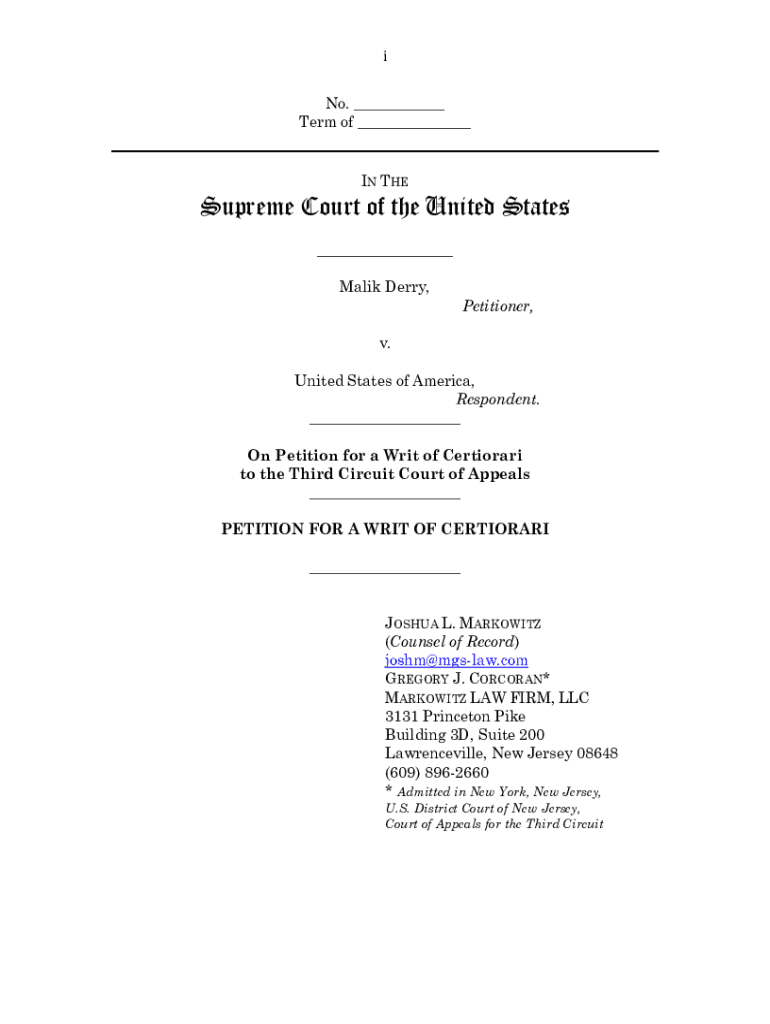 i

No. ___________
Term of ______________

IN THE

Supreme Court of the United States

Malik Derry,
Petitioner,

v.

United States of America,
Respondent.

On Petition for a Writ of Certiorari to the Third Circuit Court of Appeals

PETITION FOR A WRIT OF CERTIORARI

JOSHUA L. MARKOWITZ
(Counsel of Record)
joshm@mgs-law.com
GREGORY J. CORCORAN*
MARKOWITZ LAW FIRM, LLC
3131 Princeton Pike
Building 3D, Suite 200
Lawrenceville, New Jersey 08648
(609) 896-2660
* Admitted in New York, New Jersey, U.S. District Court of New Jersey, Court of Appeals for the Third Circuit